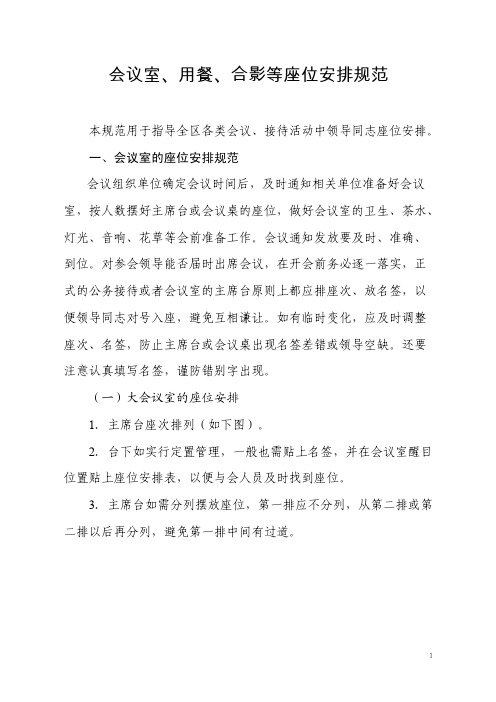 会议室、用餐、合影等座位安排规范

本规范用于指导全区各类会议、接待活动中领导同志座位安排。

一、会议室的座位安排规范

会议组织单位确定会议时间后，及时通知相关单位准备好会议室，按人数摆好主席台或会议桌的座位，做好会议室的卫生、茶水、灯光、音响、花草等会前准备工作。会议通知发放要及时、准确、到位。对参会领导能否届时出席会议，在开会前务必逐一落实，正式的公务接待或者会议室的主席台原则上都应排座次、放名签，以便领导同志对号入座，避免互相谦让。如有临时变化，应及时调整座次、名签，防止主席台或会议桌出现名签差错或领导空缺。还要注意认真填写名签，谨防错别字出现。

（一）大会议室的座位安排

1. 主席台座次排列（如下图）。

2. 台下如实行定置管理，一般也需贴上名签，并在会议室醒目位置贴上座位安排表，以便与会人员及时找到座位。

3. 主席台如需分列摆放座位，第一排应不分列，从第二排或第二排以后再分列，避免第一排中间有过道。

1